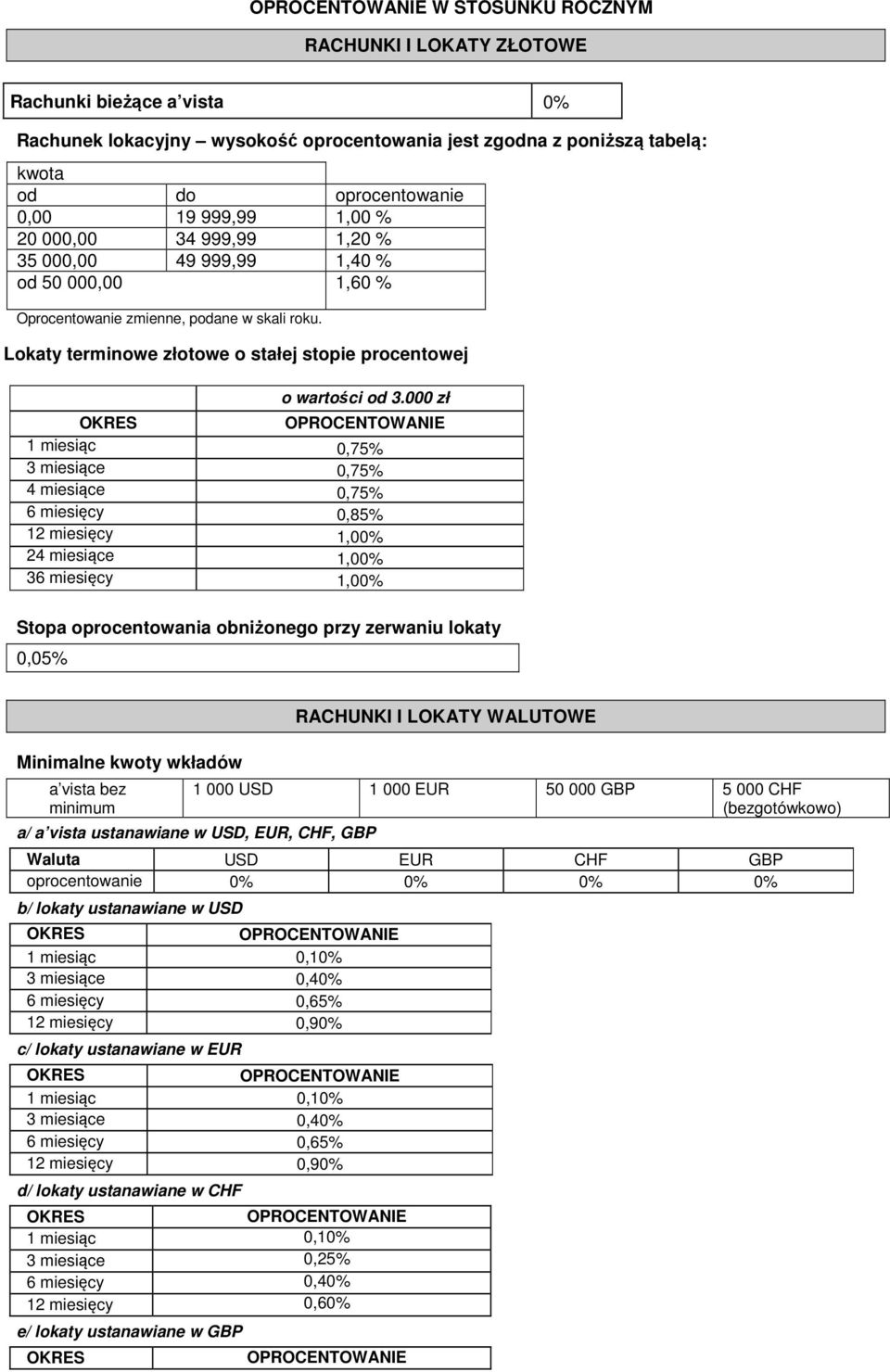 OPROCENTOWANIE W STOSUNKU ROCZNYM

RACHUNKI I LOKATY ZŁOTOWE

| Rachunki bieżące a'vista | 0% |
|---|---|

Rachunek lokacyjny – wysokość oprocentowania jest zgodna z poniższą tabelą:

| kwota | | |
|---|---|---|
| od | do | oprocentowanie |
| 0,00 | 19 999,99 | 1,00 % |
| 20 000,00 | 34 999,99 | 1,20 % |
| 35 000,00 | 49 999,99 | 1,40 % |
| od 50 000,00 | | 1,60 % |

Oprocentowanie zmienne, podane w skali roku.

Lokaty terminowe złotowe o stałej stopie procentowej

| | o wartości od 3.000 zł |
|---|---|
| OKRES | OPROCENTOWANIE |
| 1 miesiąc | 0,75% |
| 3 miesiące | 0,75% |
| 4 miesiące | 0,75% |
| 6 miesięcy | 0,85% |
| 12 miesięcy | 1,00% |
| 24 miesiące | 1,00% |
| 36 miesięcy | 1,00% |

Stopa oprocentowania obniżonego przy zerwaniu lokaty

0,05%

RACHUNKI I LOKATY WALUTOWE

Minimalne kwoty wkładów

| a'vista bez minimum | 1 000 USD | 1 000 EUR | 50 000 GBP | 5 000 CHF (bezgotówkowo) |
|---|---|---|---|---|

a/ a'vista ustanawiane w USD, EUR, CHF, GBP

| Waluta | USD | EUR | CHF | GBP |
|---|---|---|---|---|
| oprocentowanie | 0% | 0% | 0% | 0% |

b/ lokaty ustanawiane w USD

| OKRES | OPROCENTOWANIE |
|---|---|
| 1 miesiąc | 0,10% |
| 3 miesiące | 0,40% |
| 6 miesięcy | 0,65% |
| 12 miesięcy | 0,90% |

c/ lokaty ustanawiane w EUR

| OKRES | OPROCENTOWANIE |
|---|---|
| 1 miesiąc | 0,10% |
| 3 miesiące | 0,40% |
| 6 miesięcy | 0,65% |
| 12 miesięcy | 0,90% |

d/ lokaty ustanawiane w CHF

| OKRES | OPROCENTOWANIE |
|---|---|
| 1 miesiąc | 0,10% |
| 3 miesiące | 0,25% |
| 6 miesięcy | 0,40% |
| 12 miesięcy | 0,60% |

e/ lokaty ustanawiane w GBP

| OKRES | OPROCENTOWANIE |
|---|---|